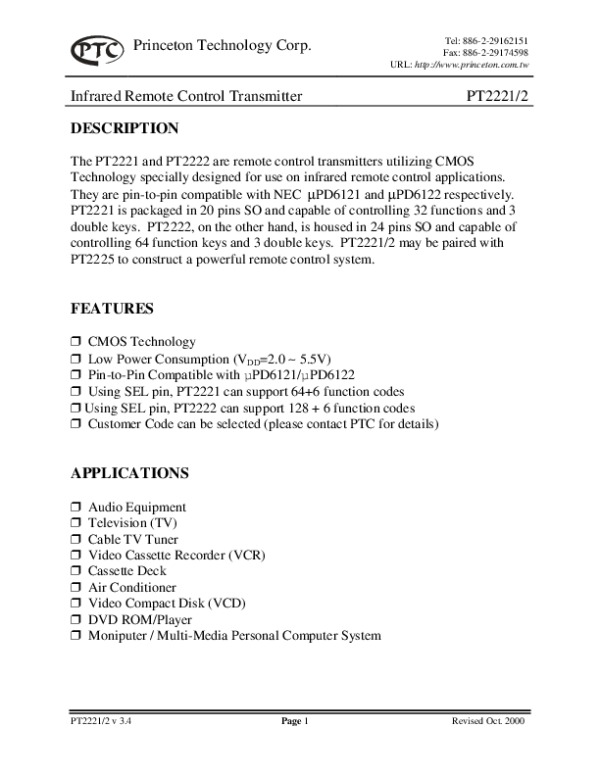 PTC Princeton Technology Corp.

Tel: 886-2-29162151
Fax: 886-2-29174598
URL: http://www.princeton.com.tw

Infrared Remote Control Transmitter PT2221/2

DESCRIPTION

The PT2221 and PT2222 are remote control transmitters utilizing CMOS Technology specially designed for use on infrared remote control applications. They are pin-to-pin compatible with NEC µPD6121 and µPD6122 respectively. PT2221 is packaged in 20 pins SO and capable of controlling 32 functions and 3 double keys. PT2222, on the other hand, is housed in 24 pins SO and capable of controlling 64 function keys and 3 double keys. PT2221/2 may be paired with PT2225 to construct a powerful remote control system.

FEATURES

❒ CMOS Technology
❒ Low Power Consumption ($V_{DD}$=2.0 ~ 5.5V)
❒ Pin-to-Pin Compatible with µPD6121/µPD6122
❒ Using SEL pin, PT2221 can support 64+6 function codes
❒ Using SEL pin, PT2222 can support 128 + 6 function codes
❒ Customer Code can be selected (please contact PTC for details)

APPLICATIONS

❒ Audio Equipment
❒ Television (TV)
❒ Cable TV Tuner
❒ Video Cassette Recorder (VCR)
❒ Cassette Deck
❒ Air Conditioner
❒ Video Compact Disk (VCD)
❒ DVD ROM/Player
❒ Moniputer / Multi-Media Personal Computer System

PT2221/2 v 3.4 Page 1 Revised Oct. 2000